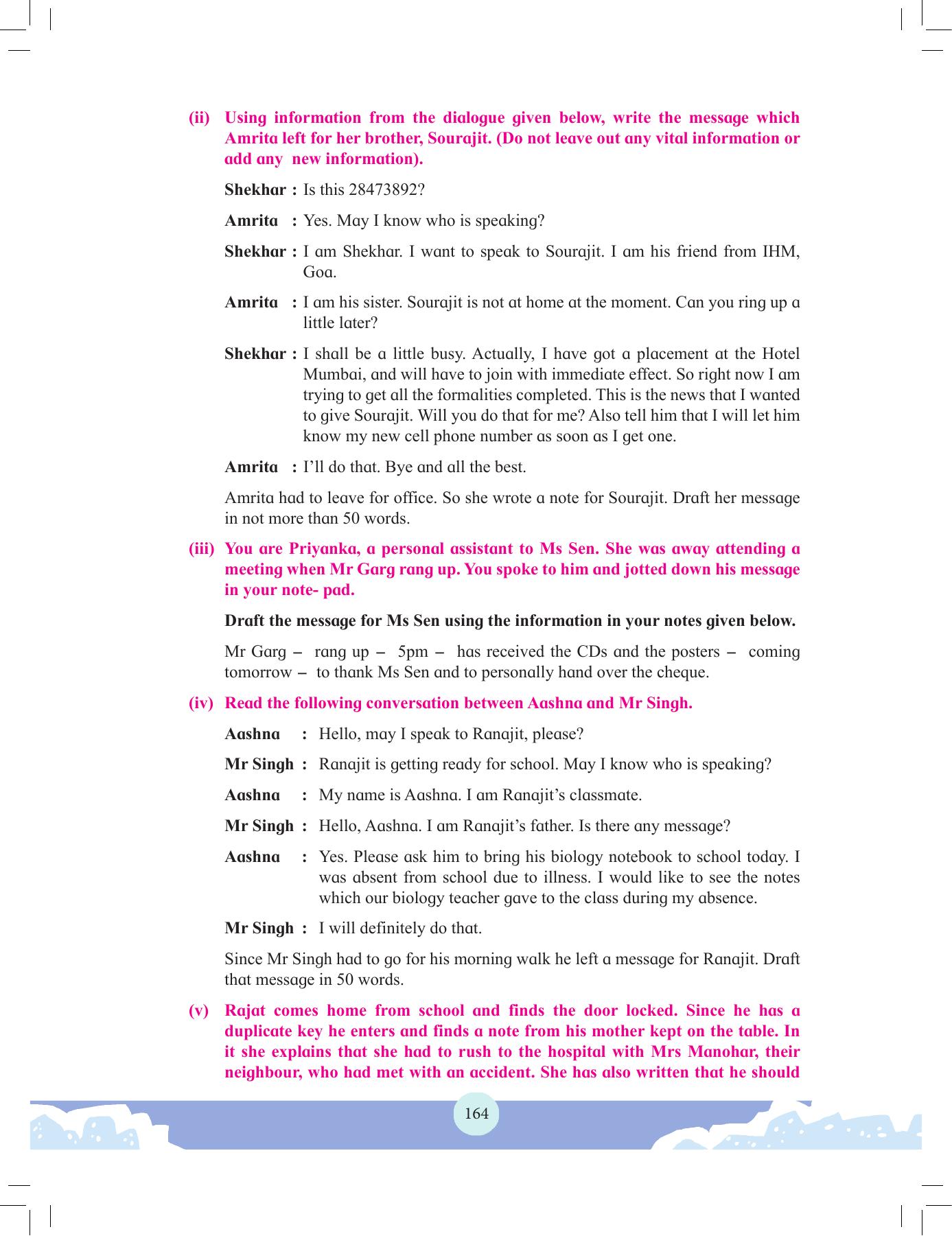 (ii) Using information from the dialogue given below, write the message which Amrita left for her brother, Sourajit. (Do not leave out any vital information or add any new information).

Shekhar : Is this 28473892?

Amrita : Yes. May I know who is speaking?

Shekhar : I am Shekhar. I want to speak to Sourajit. I am his friend from IHM, Goa.

Amrita : I am his sister. Sourajit is not at home at the moment. Can you ring up a little later?

Shekhar : I shall be a little busy. Actually, I have got a placement at the Hotel Mumbai, and will have to join with immediate effect. So right now I am trying to get all the formalities completed. This is the news that I wanted to give Sourajit. Will you do that for me? Also tell him that I will let him know my new cell phone number as soon as I get one.

Amrita : I'll do that. Bye and all the best.

Amrita had to leave for office. So she wrote a note for Sourajit. Draft her message in not more than 50 words.

(iii) You are Priyanka, a personal assistant to Ms Sen. She was away attending a meeting when Mr Garg rang up. You spoke to him and jotted down his message in your note- pad.

Draft the message for Ms Sen using the information in your notes given below.

Mr Garg – rang up – 5pm – has received the CDs and the posters – coming tomorrow – to thank Ms Sen and to personally hand over the cheque.

(iv) Read the following conversation between Aashna and Mr Singh.

Aashna : Hello, may I speak to Ranajit, please?

Mr Singh : Ranajit is getting ready for school. May I know who is speaking?

Aashna : My name is Aashna. I am Ranajit's classmate.

Mr Singh : Hello, Aashna. I am Ranajit's father. Is there any message?

Aashna : Yes. Please ask him to bring his biology notebook to school today. I was absent from school due to illness. I would like to see the notes which our biology teacher gave to the class during my absence.

Mr Singh : I will definitely do that.

Since Mr Singh had to go for his morning walk he left a message for Ranajit. Draft that message in 50 words.

(v) Rajat comes home from school and finds the door locked. Since he has a duplicate key he enters and finds a note from his mother kept on the table. In it she explains that she had to rush to the hospital with Mrs Manohar, their neighbour, who had met with an accident. She has also written that he should

164